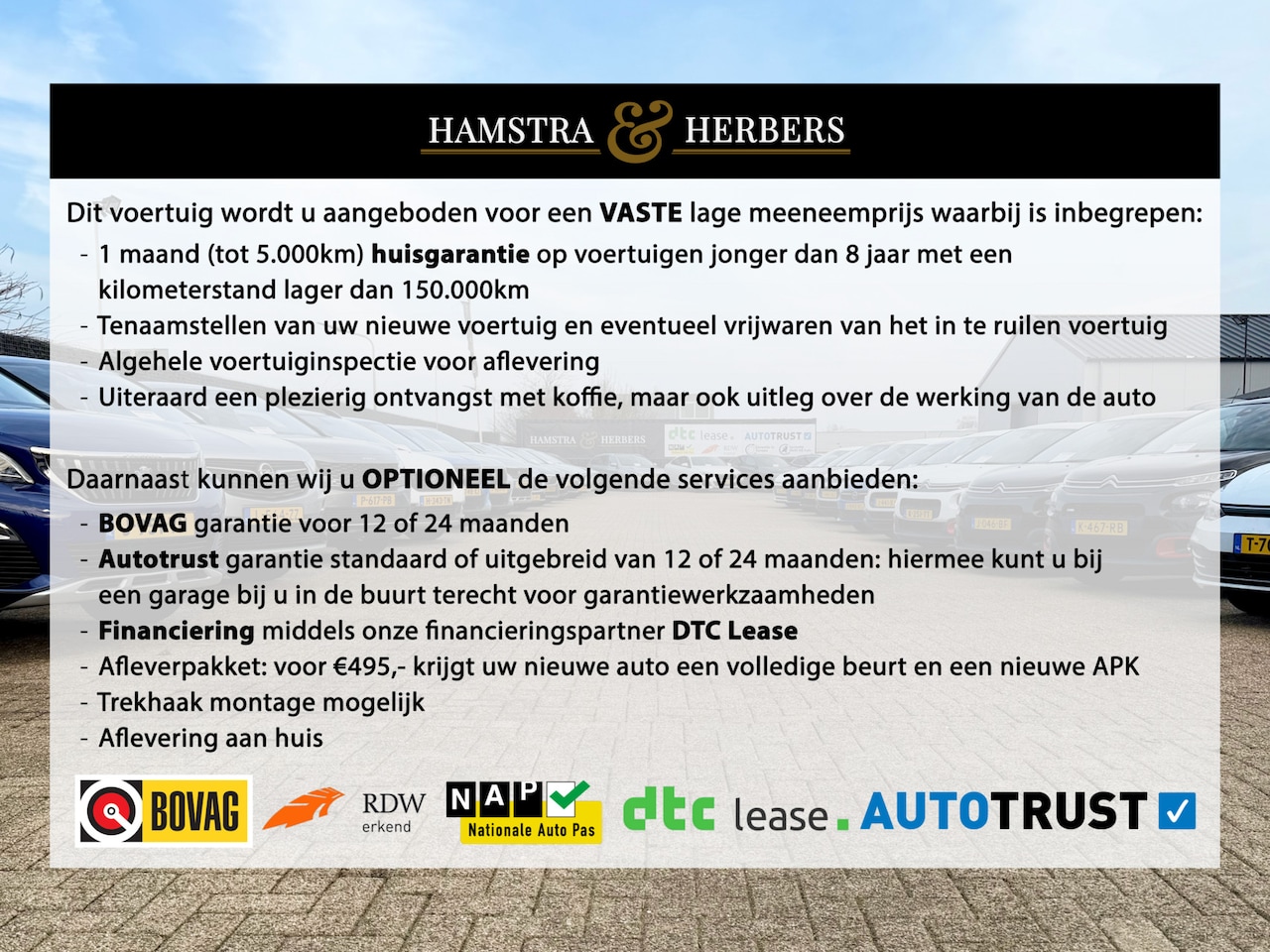 HAMSTRA & HERBERS

Dit voertuig wordt u aangeboden voor een VASTE lage meeneemprijs waarbij is inbegrepen:
- 1 maand (tot 5.000km) huisgarantie op voertuigen jonger dan 8 jaar met een kilometerstand lager dan 150.000km
- Tenaamstellen van uw nieuwe voertuig en eventueel vrijwaren van het in te ruilen voertuig
- Algehele voertuiginspectie voor aflevering
- Uiteraard een plezierig ontvangst met koffie, maar ook uitleg over de werking van de auto

Daarnaast kunnen wij u OPTIONEEL de volgende services aanbieden:
- BOVAG garantie voor 12 of 24 maanden
- Autotrust garantie standaard of uitgebreid van 12 of 24 maanden: hiermee kunt u bij een garage bij u in de buurt terecht voor garantiewerkzaamheden
- Financiering middels onze financieringspartner DTC Lease
- Afleverpakket: voor €495,- krijgt uw nieuwe auto een volledige beurt en een nieuwe APK
- Trekhaak montage mogelijk
- Aflevering aan huis

BOVAG
RDW
erkend
NAP
Nationale Auto Pas
dtc lease.
AUTOTRUST